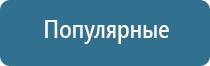 Популярные